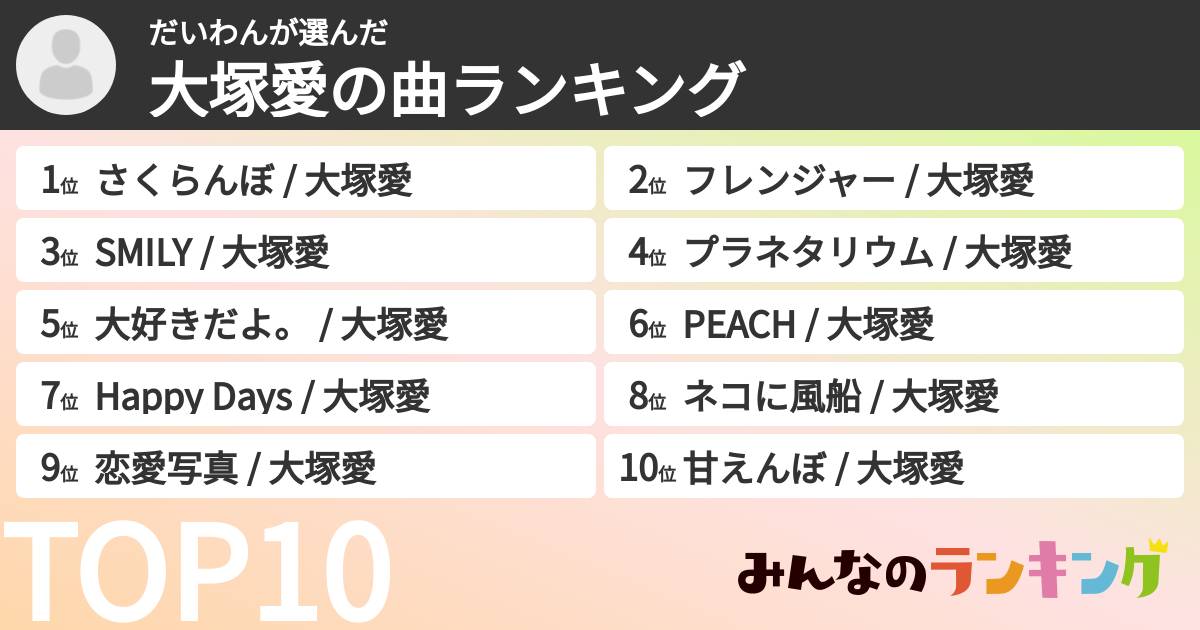 だいわんが選んだ
大塚愛の曲ランキング

1位 さくらんぼ / 大塚愛

2位 フレンジャー / 大塚愛

3位 SMILY / 大塚愛

4位 プラネタリウム / 大塚愛

5位 大好きだよ。 / 大塚愛

6位 PEACH / 大塚愛

7位 Happy Days / 大塚愛

8位 ネコに風船 / 大塚愛

9位 恋愛写真 / 大塚愛

10位 甘えんぼ / 大塚愛

TOP10

みんなのランキング